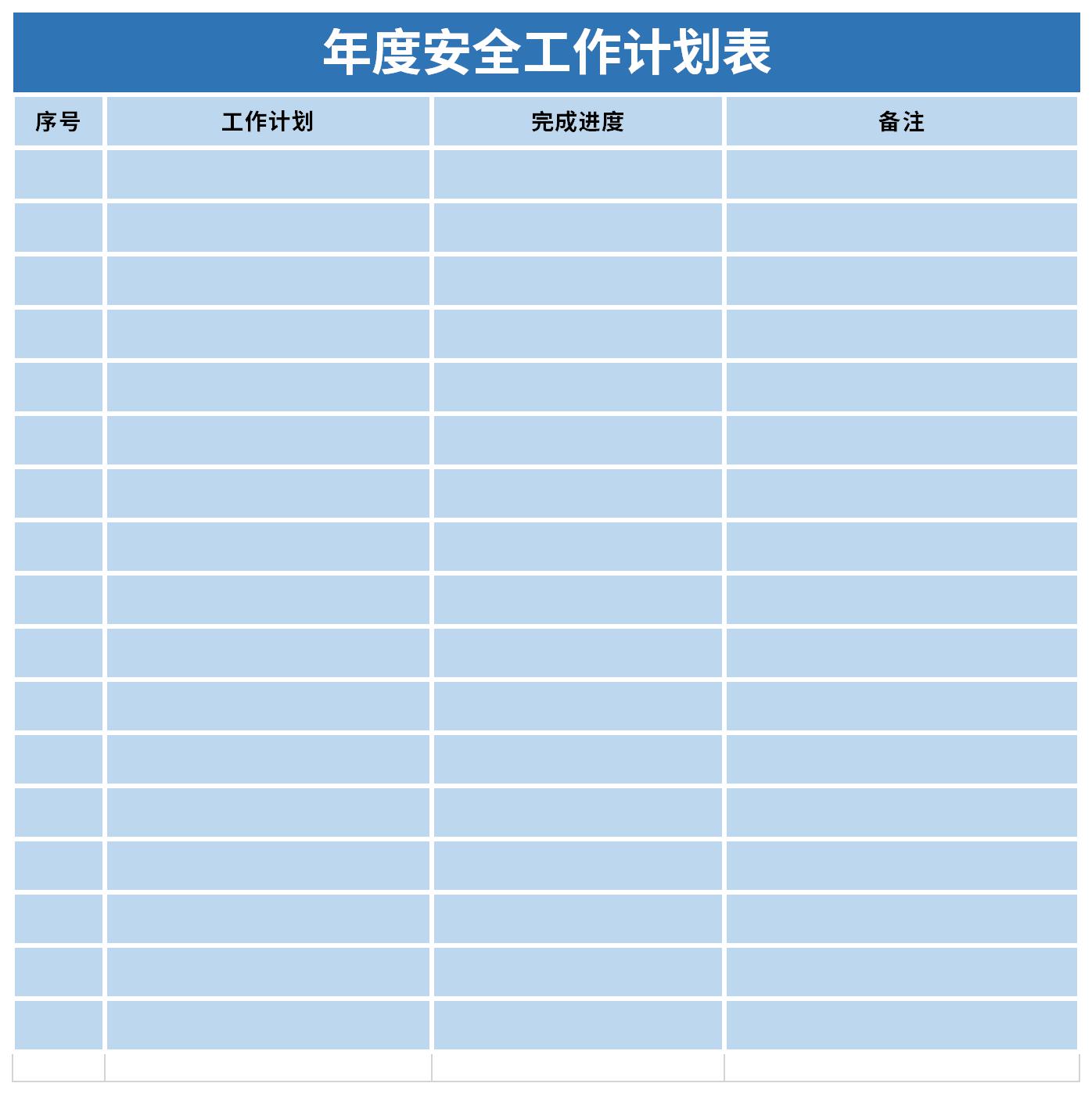 年度安全工作计划表

| 序号 | 工作计划 | 完成进度 | 备注 |
|---|---|---|---|
| | | | |
| | | | |
| | | | |
| | | | |
| | | | |
| | | | |
| | | | |
| | | | |
| | | | |
| | | | |
| | | | |
| | | | |
| | | | |
| | | | |
| | | | |
| | | | |
| | | | |